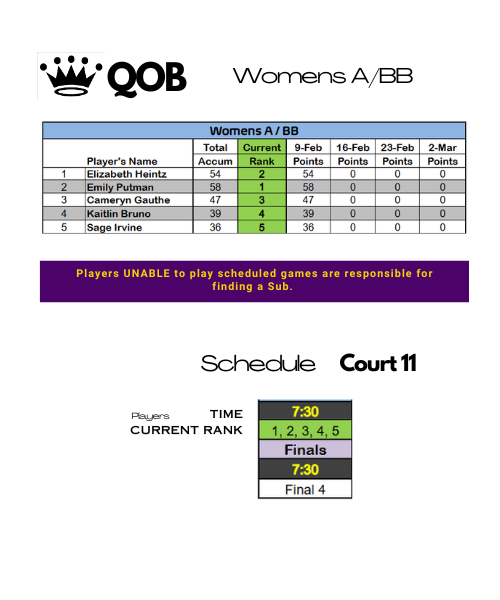 QOB

Womens A/BB

Womens A / BB

|  | Player's Name | Total Accum | Current Rank | 9-Feb Points | 16-Feb Points | 23-Feb Points | 2-Mar Points |
|---|---|---|---|---|---|---|---|
| 1 | Elizabeth Heintz | 54 | 2 | 54 | 0 | 0 | 0 |
| 2 | Emily Putman | 58 | 1 | 58 | 0 | 0 | 0 |
| 3 | Cameryn Gauthe | 47 | 3 | 47 | 0 | 0 | 0 |
| 4 | Kaitlin Bruno | 39 | 4 | 39 | 0 | 0 | 0 |
| 5 | Sage Irvine | 36 | 5 | 36 | 0 | 0 | 0 |

Players UNABLE to play scheduled games are responsible for finding a Sub.

Schedule Court 11

Players TIME
CURRENT RANK

7:30
1, 2, 3, 4, 5
Finals
7:30
Final 4